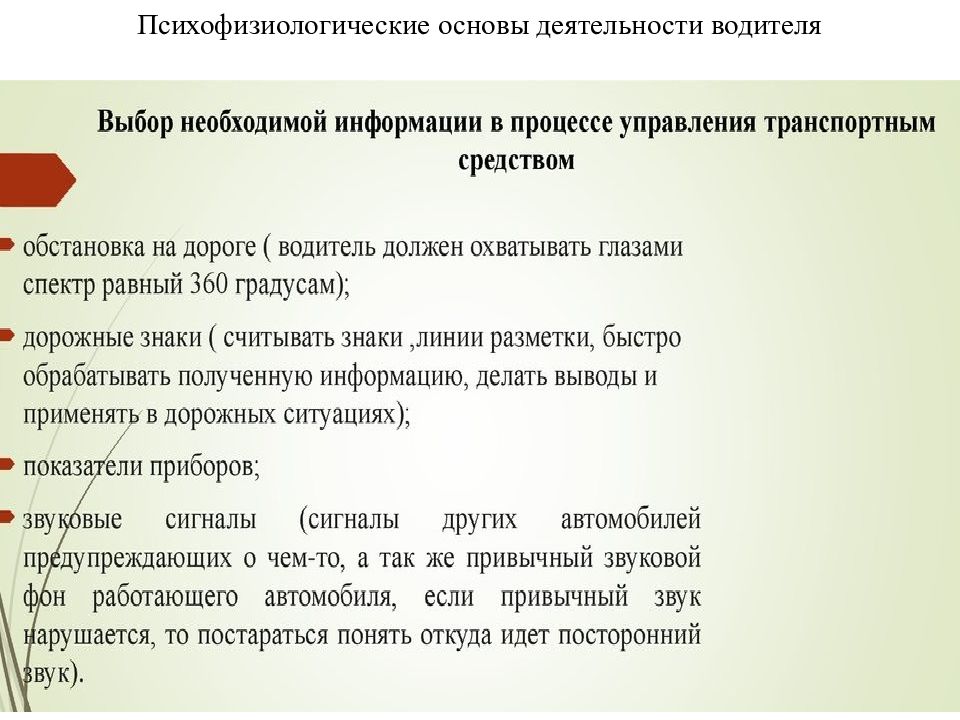 Психофизиологические основы деятельности водителя

Выбор необходимой информации в процессе управления транспортным средством

обстановка на дороге ( водитель должен охватывать глазами спектр равный 360 градусам);

дорожные знаки ( считывать знаки ,линии разметки, быстро обрабатывать полученную информацию, делать выводы и применять в дорожных ситуациях);

показатели приборов;

звуковые сигналы (сигналы других автомобилей предупреждающих о чем-то, а так же привычный звуковой фон работающего автомобиля, если привычный звук нарушается, то постараться понять откуда идет посторонний звук).